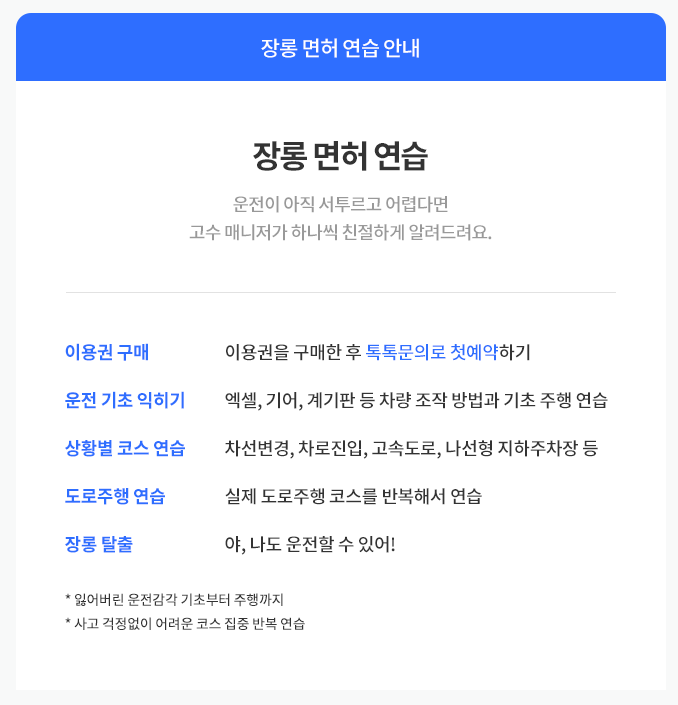 장롱 면허 연습 안내

장롱 면허 연습

운전이 아직 서투르고 어렵다면
고수 매니저가 하나씩 친절하게 알려드려요.

이용권 구매
이용권을 구매한 후 톡톡문의로 첫예약하기

운전 기초 익히기
엑셀, 기어, 계기판 등 차량 조작 방법과 기초 주행 연습

상황별 코스 연습
차선변경, 차로진입, 고속도로, 나선형 지하주차장 등

도로주행 연습
실제 도로주행 코스를 반복해서 연습

장롱 탈출
야, 나도 운전할 수 있어!

* 잃어버린 운전감각 기초부터 주행까지
* 사고 걱정없이 어려운 코스 집중 반복 연습